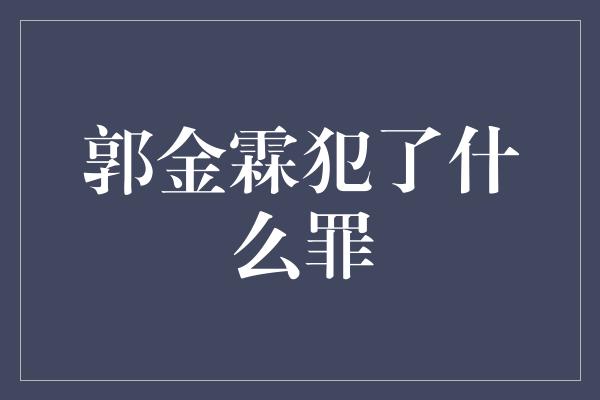 郭金霖犯了什么罪